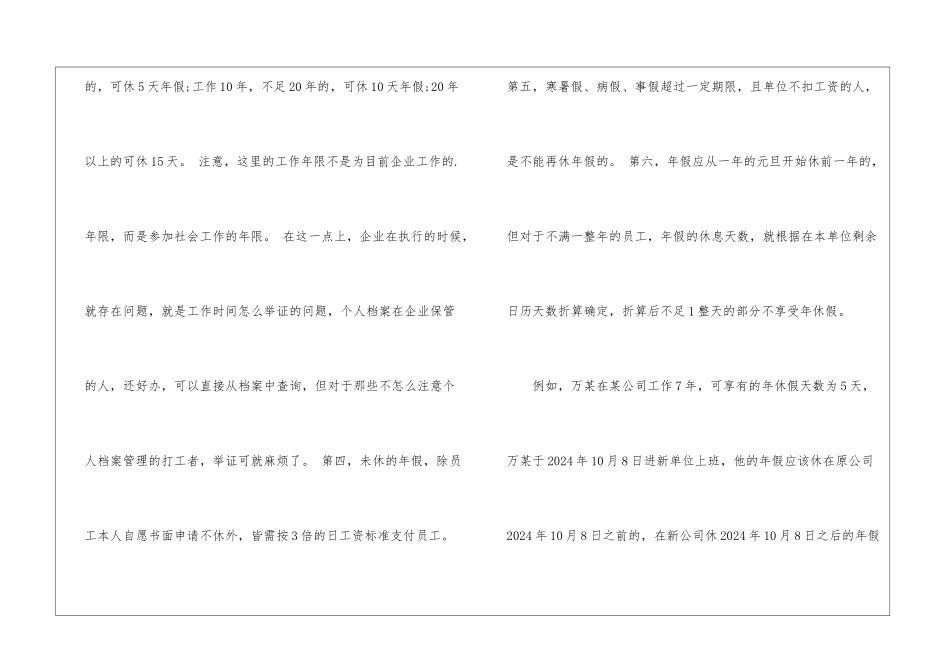 的，可休5天年假;工作10年，不足20年的，可休10天年假;20年以上的可休15天。 注意，这里的工作年限不是为目前企业工作的.年限，而是参加社会工作的年限。 在这一点上，企业在执行的时候，就存在问题，就是工作时间怎么举证的问题，个人档案在企业保管的人，还好办，可以直接从档案中查询，但对于那些不怎么注意个人档案管理的打工者，举证可就麻烦了。 第四，未休的年假，除员工本人自愿书面申请不休外，皆需按3倍的日工资标准支付员工。

第五，寒暑假、病假、事假超过一定期限，且单位不扣工资的人，是不能再休年假的。 第六，年假应从一年的元旦开始休前一年的，但对于不满一整年的员工，年假的休息天数，就根据在本单位剩余日历天数折算确定，折算后不足1整天的部分不享受年休假。

例如，万某在某公司工作7年，可享有的年休假天数为5天，万某于2024年10月8日进新单位上班，他的年假应该休在原公司2024年10月8日之前的，在新公司休2024年10月8日之后的年假